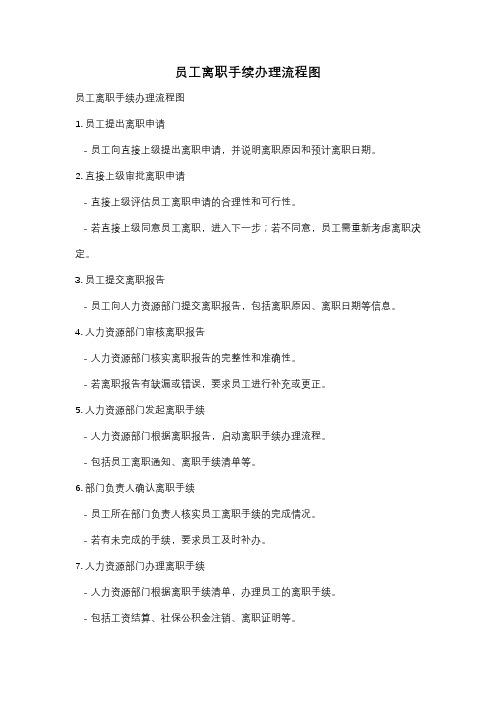 员工离职手续办理流程图

员工离职手续办理流程图

1. 员工提出离职申请

- 员工向直接上级提出离职申请，并说明离职原因和预计离职日期。

2. 直接上级审批离职申请

- 直接上级评估员工离职申请的合理性和可行性。

- 若直接上级同意员工离职，进入下一步；若不同意，员工需重新考虑离职决定。

3. 员工提交离职报告

- 员工向人力资源部门提交离职报告，包括离职原因、离职日期等信息。

4. 人力资源部门审核离职报告

- 人力资源部门核实离职报告的完整性和准确性。

- 若离职报告有缺漏或错误，要求员工进行补充或更正。

5. 人力资源部门发起离职手续

- 人力资源部门根据离职报告，启动离职手续办理流程。

- 包括员工离职通知、离职手续清单等。

6. 部门负责人确认离职手续

- 员工所在部门负责人核实员工离职手续的完成情况。

- 若有未完成的手续，要求员工及时补办。

7. 人力资源部门办理离职手续

- 人力资源部门根据离职手续清单，办理员工的离职手续。

- 包括工资结算、社保公积金注销、离职证明等。